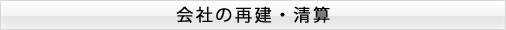 会社の再建・清算